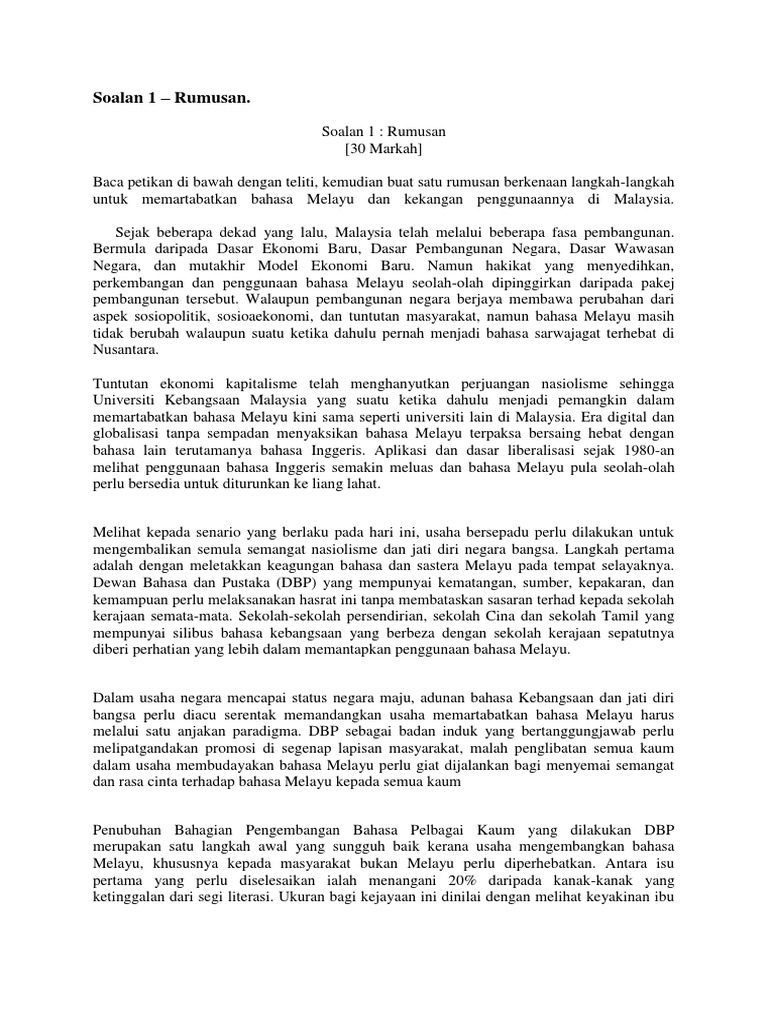 **Soalan 1 – Rumusan.**

Soalan 1 : Rumusan
[30 Markah]

Baca petikan di bawah dengan teliti, kemudian buat satu rumusan berkenaan langkah-langkah untuk memartabatkan bahasa Melayu dan kekangan penggunaannya di Malaysia.

Sejak beberapa dekad yang lalu, Malaysia telah melalui beberapa fasa pembangunan. Bermula daripada Dasar Ekonomi Baru, Dasar Pembangunan Negara, Dasar Wawasan Negara, dan mutakhir Model Ekonomi Baru. Namun hakikat yang menyedihkan, perkembangan dan penggunaan bahasa Melayu seolah-olah dipinggirkan daripada pakej pembangunan tersebut. Walaupun pembangunan negara berjaya membawa perubahan dari aspek sosiopolitik, sosioaekonomi, dan tuntutan masyarakat, namun bahasa Melayu masih tidak berubah walaupun suatu ketika dahulu pernah menjadi bahasa sarwajagat terhebat di Nusantara.

Tuntutan ekonomi kapitalisme telah menghanyutkan perjuangan nasiolisme sehingga Universiti Kebangsaan Malaysia yang suatu ketika dahulu menjadi pemangkin dalam memartabatkan bahasa Melayu kini sama seperti universiti lain di Malaysia. Era digital dan globalisasi tanpa sempadan menyaksikan bahasa Melayu terpaksa bersaing hebat dengan bahasa lain terutamanya bahasa Inggeris. Aplikasi dan dasar liberalisasi sejak 1980-an melihat penggunaan bahasa Inggeris semakin meluas dan bahasa Melayu pula seolah-olah perlu bersedia untuk diturunkan ke liang lahat.

Melihat kepada senario yang berlaku pada hari ini, usaha bersepadu perlu dilakukan untuk mengembalikan semula semangat nasiolisme dan jati diri negara bangsa. Langkah pertama adalah dengan meletakkan keagungan bahasa dan sastera Melayu pada tempat selayaknya. Dewan Bahasa dan Pustaka (DBP) yang mempunyai kematangan, sumber, kepakaran, dan kemampuan perlu melaksanakan hasrat ini tanpa membataskan sasaran terhad kepada sekolah kerajaan semata-mata. Sekolah-sekolah persendirian, sekolah Cina dan sekolah Tamil yang mempunyai silibus bahasa kebangsaan yang berbeza dengan sekolah kerajaan sepatutnya diberi perhatian yang lebih dalam memantapkan penggunaan bahasa Melayu.

Dalam usaha negara mencapai status negara maju, adunan bahasa Kebangsaan dan jati diri bangsa perlu diacu serentak memandangkan usaha memartabatkan bahasa Melayu harus melalui satu anjakan paradigma. DBP sebagai badan induk yang bertanggungjawab perlu melipatgandakan promosi di segenap lapisan masyarakat, malah penglibatan semua kaum dalam usaha membudayakan bahasa Melayu perlu giat dijalankan bagi menyemai semangat dan rasa cinta terhadap bahasa Melayu kepada semua kaum

Penubuhan Bahagian Pengembangan Bahasa Pelbagai Kaum yang dilakukan DBP merupakan satu langkah awal yang sungguh baik kerana usaha mengembangkan bahasa Melayu, khususnya kepada masyarakat bukan Melayu perlu diperhebatkan. Antara isu pertama yang perlu diselesaikan ialah menangani 20% daripada kanak-kanak yang ketinggalan dari segi literasi. Ukuran bagi kejayaan ini dinilai dengan melihat keyakinan ibu